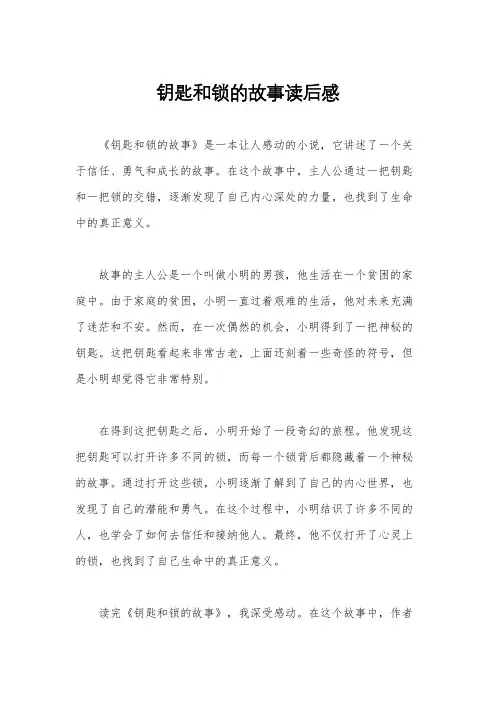 钥匙和锁的故事读后感

《钥匙和锁的故事》是一本让人感动的小说，它讲述了一个关于信任、勇气和成长的故事。在这个故事中，主人公通过一把钥匙和一把锁的交错，逐渐发现了自己内心深处的力量，也找到了生命中的真正意义。

故事的主人公是一个叫做小明的男孩，他生活在一个贫困的家庭中。由于家庭的贫困，小明一直过着艰难的生活，他对未来充满了迷茫和不安。然而，在一次偶然的机会，小明得到了一把神秘的钥匙。这把钥匙看起来非常古老，上面还刻着一些奇怪的符号，但是小明却觉得它非常特别。

在得到这把钥匙之后，小明开始了一段奇幻的旅程。他发现这把钥匙可以打开许多不同的锁，而每一个锁背后都隐藏着一个神秘的故事。通过打开这些锁，小明逐渐了解到了自己的内心世界，也发现了自己的潜能和勇气。在这个过程中，小明结识了许多不同的人，也学会了如何去信任和接纳他人。最终，他不仅打开了心灵上的锁，也找到了自己生命中的真正意义。

读完《钥匙和锁的故事》，我深受感动。在这个故事中，作者